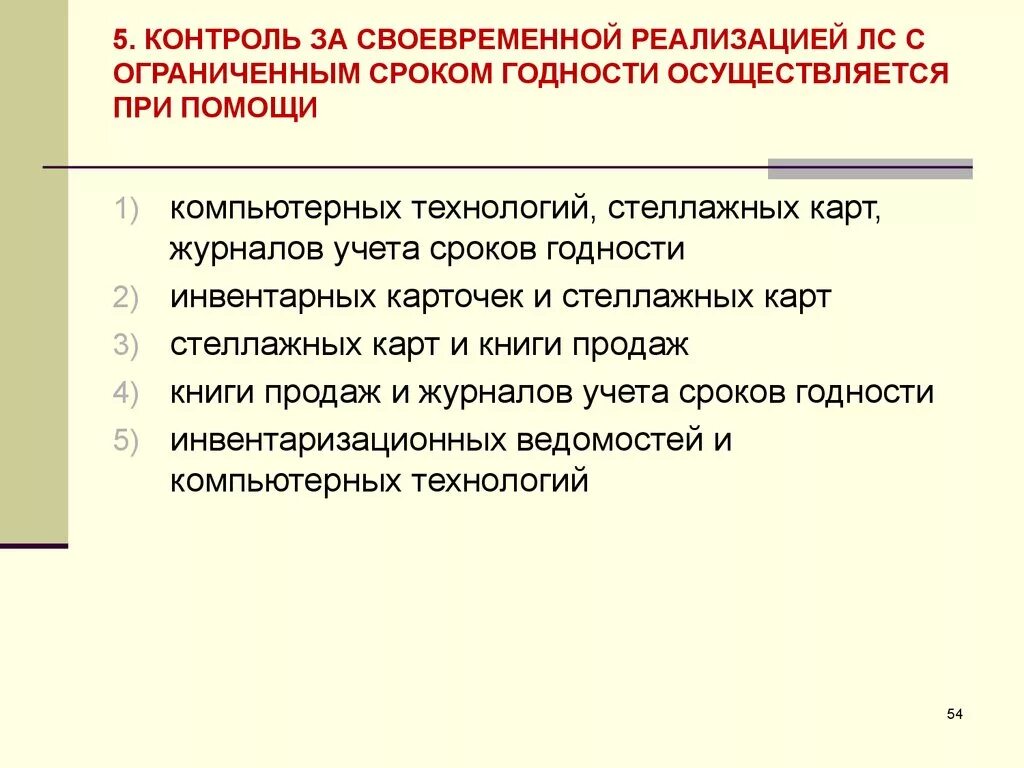 5. КОНТРОЛЬ ЗА СВОЕВРЕМЕННОЙ РЕАЛИЗАЦИЕЙ ЛС С ОГРАНИЧЕННЫМ СРОКОМ ГОДНОСТИ ОСУЩЕСТВЛЯЕТСЯ ПРИ ПОМОЩИ

1) компьютерных технологий, стеллажных карт, журналов учета сроков годности
2) инвентарных карточек и стеллажных карт
3) стеллажных карт и книги продаж
4) книги продаж и журналов учета сроков годности
5) инвентаризационных ведомостей и компьютерных технологий

54